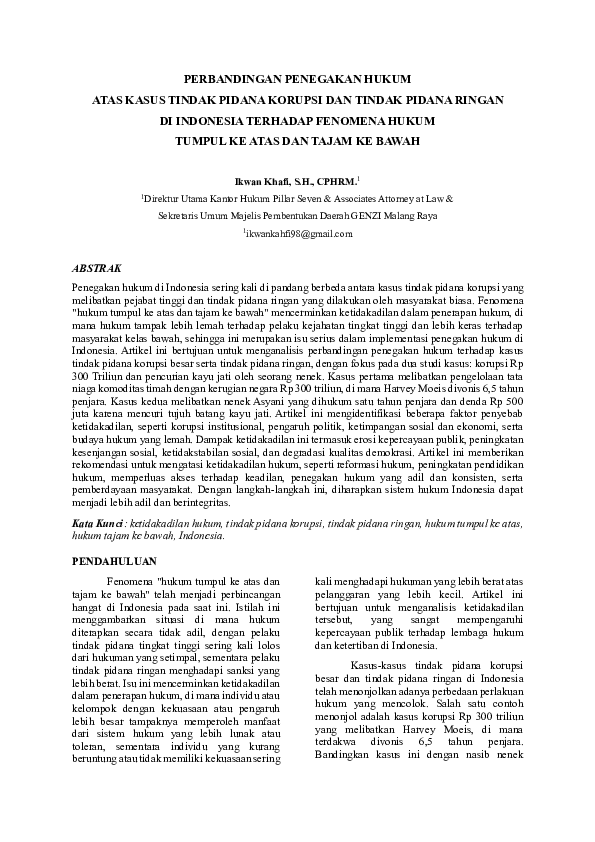 PERBANDINGAN PENEGAKAN HUKUM
ATAS KASUS TINDAK PIDANA KORUPSI DAN TINDAK PIDANA RINGAN
DI INDONESIA TERHADAP FENOMENA HUKUM
TUMPUL KE ATAS DAN TAJAM KE BAWAH

Ikwan Khafi, S.H., CPHRM.$^1$

$^1$Direktur Utama Kantor Hukum Pillar Seven & Associates Attorney at Law & Sekretaris Umum Majelis Pembentukan Daerah GENZI Malang Raya

$^1$ikwankahfi98@gmail.com

ABSTRAK

Penegakan hukum di Indonesia sering kali di pandang berbeda antara kasus tindak pidana korupsi yang melibatkan pejabat tinggi dan tindak pidana ringan yang dilakukan oleh masyarakat biasa. Fenomena "hukum tumpul ke atas dan tajam ke bawah" mencerminkan ketidakadilan dalam penerapan hukum, di mana hukum tampak lebih lemah terhadap pelaku kejahatan tingkat tinggi dan lebih keras terhadap masyarakat kelas bawah, sehingga ini merupakan isu serius dalam implementasi penegakan hukum di Indonesia. Artikel ini bertujuan untuk menganalisis perbandingan penegakan hukum terhadap kasus tindak pidana korupsi besar serta tindak pidana ringan, dengan fokus pada dua studi kasus: korupsi Rp 300 Triliun dan pencurian kayu jati oleh seorang nenek. Kasus pertama melibatkan pengelolaan tata niaga komoditas timah dengan kerugian negara Rp 300 triliun, di mana Harvey Moeis divonis 6,5 tahun penjara. Kasus kedua melibatkan nenek Asyani yang dihukum satu tahun penjara dan denda Rp 500 juta karena mencuri tujuh batang kayu jati. Artikel ini mengidentifikasi beberapa faktor penyebab ketidakadilan, seperti korupsi institusional, pengaruh politik, ketimpangan sosial dan ekonomi, serta budaya hukum yang lemah. Dampak ketidakadilan ini termasuk erosi kepercayaan publik, peningkatan kesenjangan sosial, ketidakstabilan sosial, dan degradasi kualitas demokrasi. Artikel ini memberikan rekomendasi untuk mengatasi ketidakadilan hukum, seperti reformasi hukum, peningkatan pendidikan hukum, memperluas akses terhadap keadilan, penegakan hukum yang adil dan konsisten, serta pemberdayaan masyarakat. Dengan langkah-langkah ini, diharapkan sistem hukum Indonesia dapat menjadi lebih adil dan berintegritas.

Kata Kunci : ketidakadilan hukum, tindak pidana korupsi, tindak pidana ringan, hukum tumpul ke atas, hukum tajam ke bawah, Indonesia.

PENDAHULUAN

Fenomena "hukum tumpul ke atas dan tajam ke bawah" telah menjadi perbincangan hangat di Indonesia pada saat ini. Istilah ini menggambarkan situasi di mana hukum diterapkan secara tidak adil, dengan pelaku tindak pidana tingkat tinggi sering kali lolos dari hukuman yang setimpal, sementara pelaku tindak pidana ringan menghadapi sanksi yang lebih berat. Isu ini mencerminkan ketidakadilan dalam penerapan hukum, di mana individu atau kelompok dengan kekuasaan atau pengaruh lebih besar tampaknya memperoleh manfaat dari sistem hukum yang lebih lunak atau toleran, sementara individu yang kurang beruntung atau tidak memiliki kekuasaan sering kali menghadapi hukuman yang lebih berat atas pelanggaran yang lebih kecil. Artikel ini bertujuan untuk menganalisis ketidakadilan tersebut, yang sangat mempengaruhi kepercayaan publik terhadap lembaga hukum dan ketertiban di Indonesia.

Kasus-kasus tindak pidana korupsi besar dan tindak pidana ringan di Indonesia telah menonjolkan adanya perbedaan perlakuan hukum yang mencolok. Salah satu contoh menonjol adalah kasus korupsi Rp 300 triliun yang melibatkan Harvey Moeis, di mana terdakwa divonis 6,5 tahun penjara. Bandingkan kasus ini dengan nasib nenek